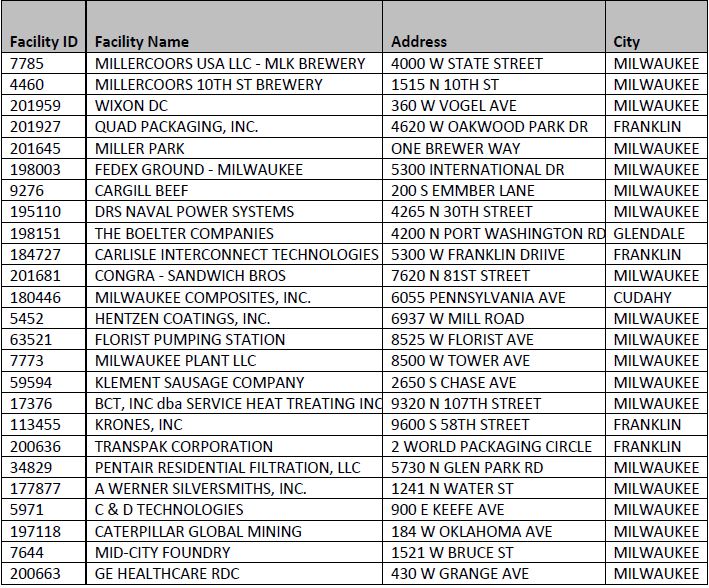 | Facility ID | Facility Name | Address | City |
|---|---|---|---|
| 7785 | MILLERCOORS USA LLC - MLK BREWERY | 4000 W STATE STREET | MILWAUKEE |
| 4460 | MILLERCOORS 10TH ST BREWERY | 1515 N 10TH ST | MILWAUKEE |
| 201959 | WIXON DC | 360 W VOGEL AVE | MILWAUKEE |
| 201927 | QUAD PACKAGING, INC. | 4620 W OAKWOOD PARK DR | FRANKLIN |
| 201645 | MILLER PARK | ONE BREWER WAY | MILWAUKEE |
| 198003 | FEDEX GROUND - MILWAUKEE | 5300 INTERNATIONAL DR | MILWAUKEE |
| 9276 | CARGILL BEEF | 200 S EMMBER LANE | MILWAUKEE |
| 195110 | DRS NAVAL POWER SYSTEMS | 4265 N 30TH STREET | MILWAUKEE |
| 198151 | THE BOELTER COMPANIES | 4200 N PORT WASHINGTON RD | GLENDALE |
| 184727 | CARLISLE INTERCONNECT TECHNOLOGIES | 5300 W FRANKLIN DRIIVE | FRANKLIN |
| 201681 | CONGRA - SANDWICH BROS | 7620 N 81ST STREET | MILWAUKEE |
| 180446 | MILWAUKEE COMPOSITES, INC. | 6055 PENNSYLVANIA AVE | CUDAHY |
| 5452 | HENTZEN COATINGS, INC. | 6937 W MILL ROAD | MILWAUKEE |
| 63521 | FLORIST PUMPING STATION | 8525 W FLORIST AVE | MILWAUKEE |
| 7773 | MILWAUKEE PLANT LLC | 8500 W TOWER AVE | MILWAUKEE |
| 59594 | KLEMENT SAUSAGE COMPANY | 2650 S CHASE AVE | MILWAUKEE |
| 17376 | BCT, INC dba SERVICE HEAT TREATING INC | 9320 N 107TH STREET | MILWAUKEE |
| 113455 | KRONES, INC | 9600 S 58TH STREET | FRANKLIN |
| 200636 | TRANSPAK CORPORATION | 2 WORLD PACKAGING CIRCLE | FRANKLIN |
| 34829 | PENTAIR RESIDENTIAL FILTRATION, LLC | 5730 N GLEN PARK RD | MILWAUKEE |
| 177877 | A WERNER SILVERSMITHS, INC. | 1241 N WATER ST | MILWAUKEE |
| 5971 | C & D TECHNOLOGIES | 900 E KEEFE AVE | MILWAUKEE |
| 197118 | CATERPILLAR GLOBAL MINING | 184 W OKLAHOMA AVE | MILWAUKEE |
| 7644 | MID-CITY FOUNDRY | 1521 W BRUCE ST | MILWAUKEE |
| 200663 | GE HEALTHCARE RDC | 430 W GRANGE AVE | MILWAUKEE |